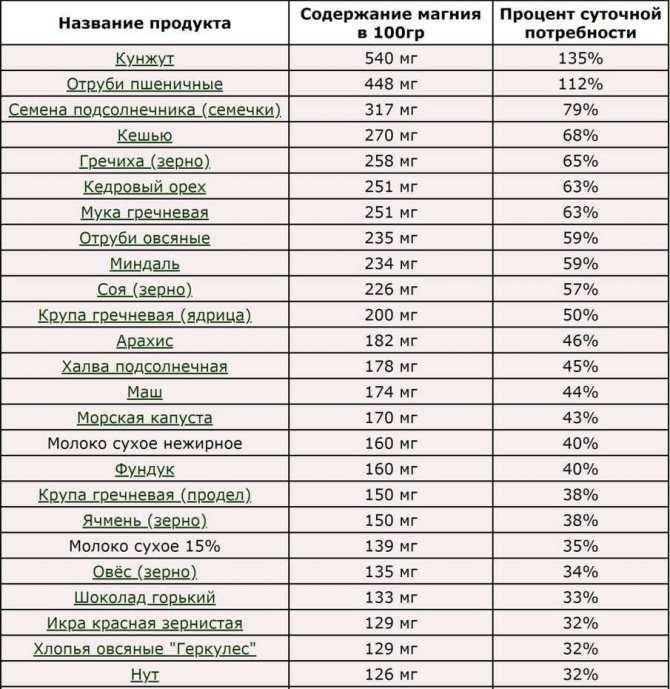 | Название продукта | Содержание магния в 100гр | Процент суточной потребности |
|---|---|---|
| Кунжут | 540 мг | 135% |
| Отруби пшеничные | 448 мг | 112% |
| Семена подсолнечника (семечки) | 317 мг | 79% |
| Кешью | 270 мг | 68% |
| Гречиха (зерно) | 258 мг | 65% |
| Кедровый орех | 251 мг | 63% |
| Мука гречневая | 251 мг | 63% |
| Отруби овсяные | 235 мг | 59% |
| Миндаль | 234 мг | 59% |
| Соя (зерно) | 226 мг | 57% |
| Крупа гречневая (ядрица) | 200 мг | 50% |
| Арахис | 182 мг | 46% |
| Халва подсолнечная | 178 мг | 45% |
| Маш | 174 мг | 44% |
| Морская капуста | 170 мг | 43% |
| Молоко сухое нежирное | 160 мг | 40% |
| Фундук | 160 мг | 40% |
| Крупа гречневая (продел) | 150 мг | 38% |
| Ячмень (зерно) | 150 мг | 38% |
| Молоко сухое 15% | 139 мг | 35% |
| Овёс (зерно) | 135 мг | 34% |
| Шоколад горький | 133 мг | 33% |
| Икра красная зернистая | 129 мг | 32% |
| Хлопья овсяные "Геркулес" | 129 мг | 32% |
| Нут | 126 мг | 32% |